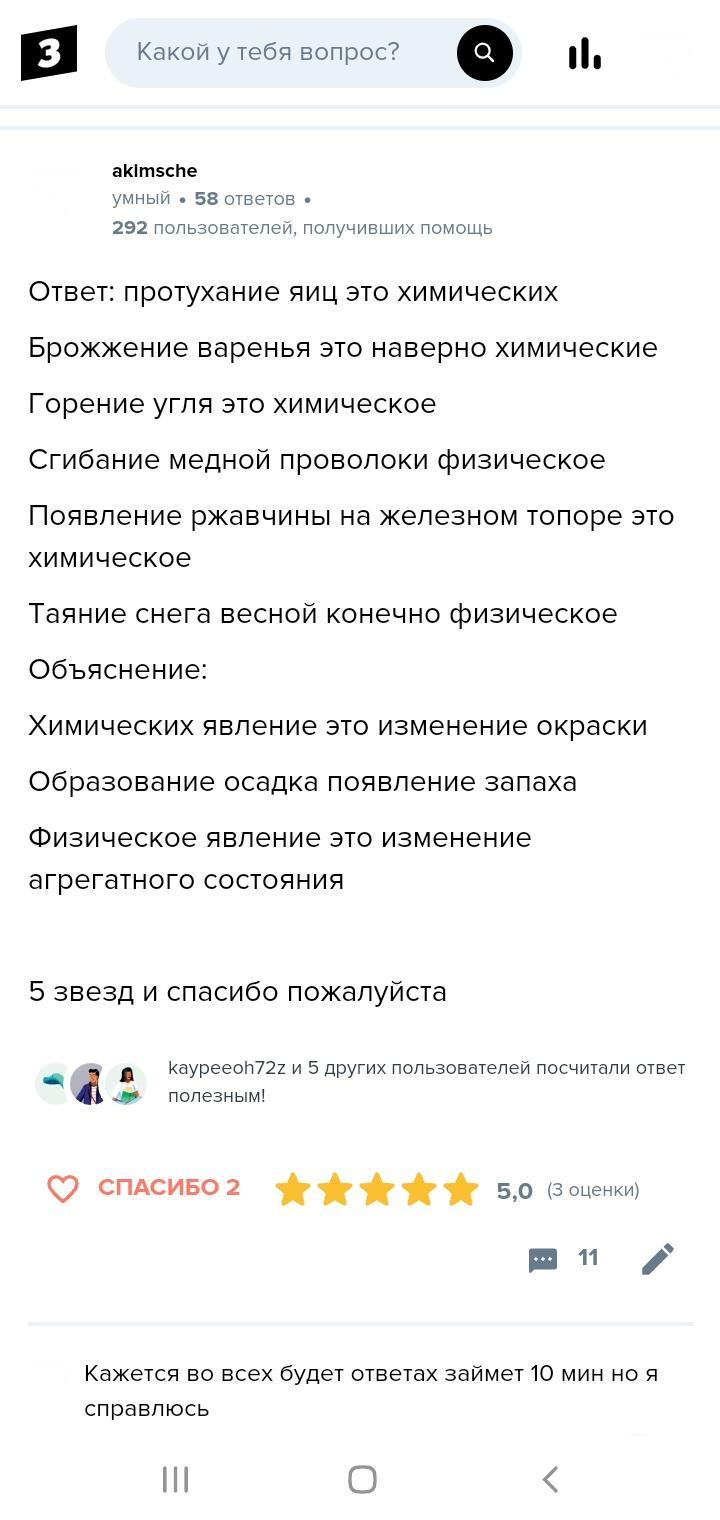 З

Какой у тебя вопрос?

akimsche
умный • 58 ответов •
292 пользователей, получивших помощь

Ответ: протухание яиц это химических

Брожжение варенья это наверно химические

Горение угля это химическое

Сгибание медной проволоки физическое

Появление ржавчины на железном топоре это химическое

Таяние снега весной конечно физическое

Объяснение:

Химических явление это изменение окраски

Образование осадка появление запаха

Физическое явление это изменение агрегатного состояния

5 звезд и спасибо пожалуйста

kaypeeoh72z и 5 других пользователей посчитали ответ полезным!

СПАСИБО 2

5,0 (3 оценки)

11

Кажется во всех будет ответах займет 10 мин но я справлюсь